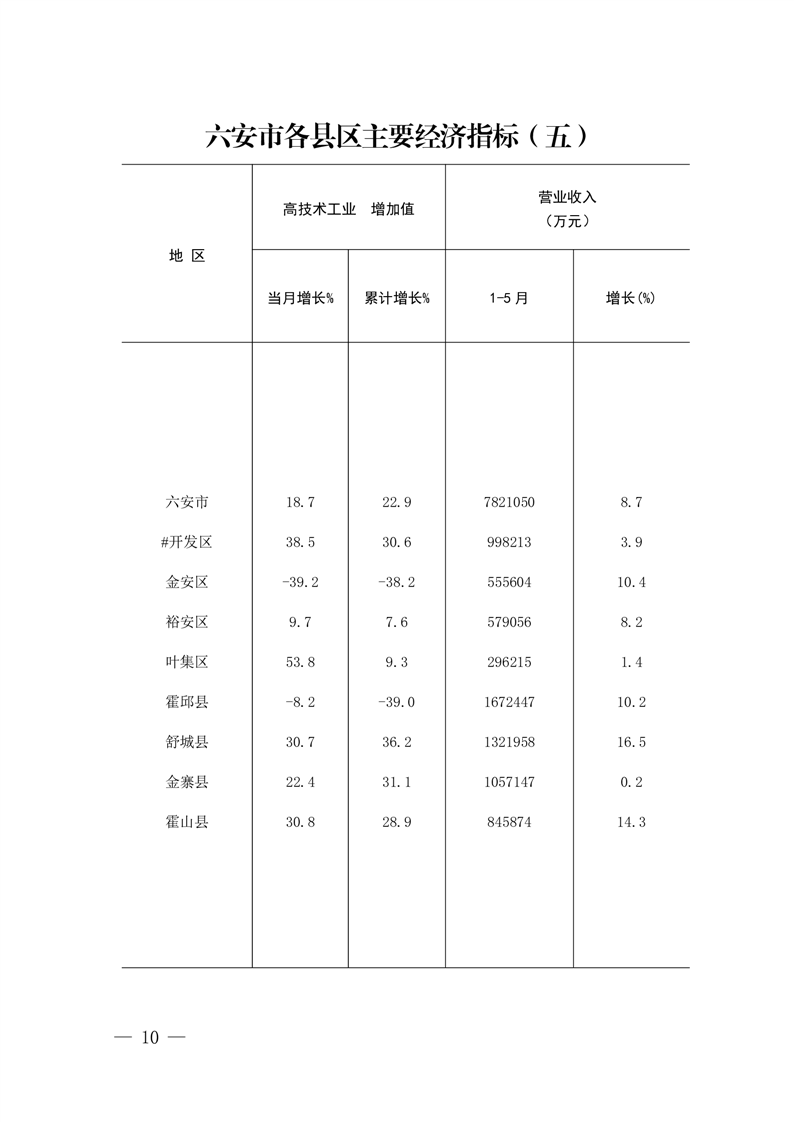 六安市各县区主要经济指标（五）

| 地 区 | 高技术工业 增加值 当月增长% | 高技术工业 增加值 累计增长% | 营业收入（万元） 1-5 月 | 营业收入（万元） 增长(%) |
|---|---|---|---|---|
| 六安市 | 18.7 | 22.9 | 7821050 | 8.7 |
| #开发区 | 38.5 | 30.6 | 998213 | 3.9 |
| 金安区 | -39.2 | -38.2 | 555604 | 10.4 |
| 裕安区 | 9.7 | 7.6 | 579056 | 8.2 |
| 叶集区 | 53.8 | 9.3 | 296215 | 1.4 |
| 霍邱县 | -8.2 | -39.0 | 1672447 | 10.2 |
| 舒城县 | 30.7 | 36.2 | 1321958 | 16.5 |
| 金寨县 | 22.4 | 31.1 | 1057147 | 0.2 |
| 霍山县 | 30.8 | 28.9 | 845874 | 14.3 |

— 10 —